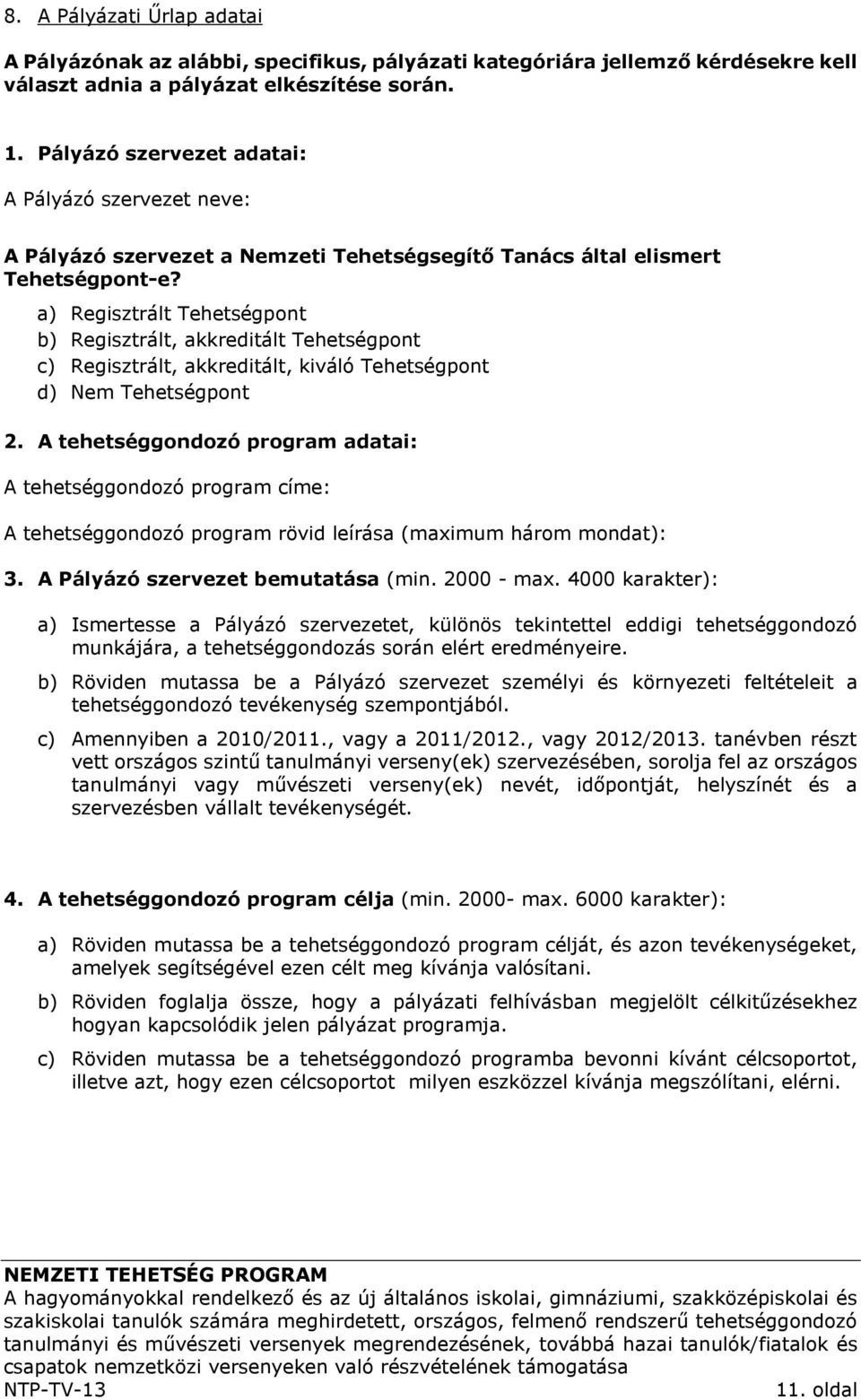 8. A Pályázati Űrlap adatai

A Pályázónak az alábbi, specifikus, pályázati kategóriára jellemző kérdésekre kell választ adnia a pályázat elkészítése során.

1. Pályázó szervezet adatai:

A Pályázó szervezet neve:

A Pályázó szervezet a Nemzeti Tehetségsegítő Tanács által elismert Tehetségpont-e?

a) Regisztrált Tehetségpont
b) Regisztrált, akkreditált Tehetségpont
c) Regisztrált, akkreditált, kiváló Tehetségpont
d) Nem Tehetségpont

2. A tehetséggondozó program adatai:

A tehetséggondozó program címe:

A tehetséggondozó program rövid leírása (maximum három mondat):

3. A Pályázó szervezet bemutatása (min. 2000 - max. 4000 karakter):

a) Ismertesse a Pályázó szervezetet, különös tekintettel eddigi tehetséggondozó munkájára, a tehetséggondozás során elért eredményeire.

b) Röviden mutassa be a Pályázó szervezet személyi és környezeti feltételeit a tehetséggondozó tevékenység szempontjából.

c) Amennyiben a 2010/2011., vagy a 2011/2012., vagy 2012/2013. tanévben részt vett országos szintű tanulmányi verseny(ek) szervezésében, sorolja fel az országos tanulmányi vagy művészeti verseny(ek) nevét, időpontját, helyszínét és a szervezésben vállalt tevékenységét.

4. A tehetséggondozó program célja (min. 2000- max. 6000 karakter):

a) Röviden mutassa be a tehetséggondozó program célját, és azon tevékenységeket, amelyek segítségével ezen célt meg kívánja valósítani.

b) Röviden foglalja össze, hogy a pályázati felhívásban megjelölt célkitűzésekhez hogyan kapcsolódik jelen pályázat programja.

c) Röviden mutassa be a tehetséggondozó programba bevonni kívánt célcsoportot, illetve azt, hogy ezen célcsoportot milyen eszközzel kívánja megszólítani, elérni.

NEMZETI TEHETSÉG PROGRAM
A hagyományokkal rendelkező és az új általános iskolai, gimnáziumi, szakközépiskolai és szakiskolai tanulók számára meghirdetett, országos, felmenő rendszerű tehetséggondozó tanulmányi és művészeti versenyek megrendezésének, továbbá hazai tanulók/fiatalok és csapatok nemzetközi versenyeken való részvételének támogatása
NTP-TV-13
11. oldal